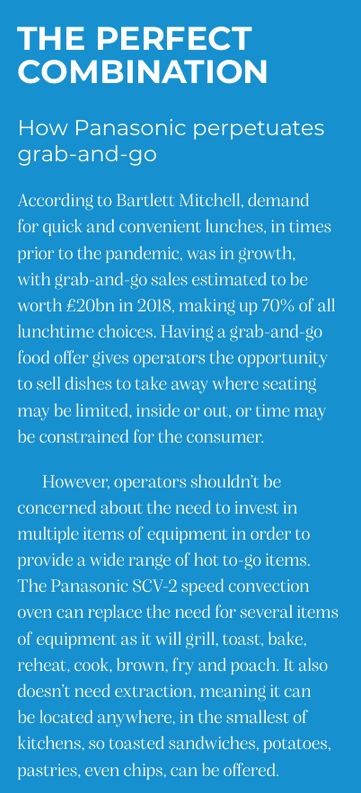 THE PERFECT COMBINATION

How Panasonic perpetuates grab-and-go

According to Bartlett Mitchell, demand for quick and convenient lunches, in times prior to the pandemic, was in growth, with grab-and-go sales estimated to be worth £20bn in 2018, making up 70% of all lunchtime choices. Having a grab-and-go food offer gives operators the opportunity to sell dishes to take away where seating may be limited, inside or out, or time may be constrained for the consumer.

However, operators shouldn't be concerned about the need to invest in multiple items of equipment in order to provide a wide range of hot to-go items. The Panasonic SCV-2 speed convection oven can replace the need for several items of equipment as it will grill, toast, bake, reheat, cook, brown, fry and poach. It also doesn't need extraction, meaning it can be located anywhere, in the smallest of kitchens, so toasted sandwiches, potatoes, pastries, even chips, can be offered.